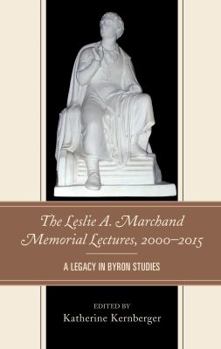 The Leslie A. Marchand Memorial Lectures, 2000–2015

A LEGACY IN BYRON STUDIES

EDITED BY
Katherine Kernberger